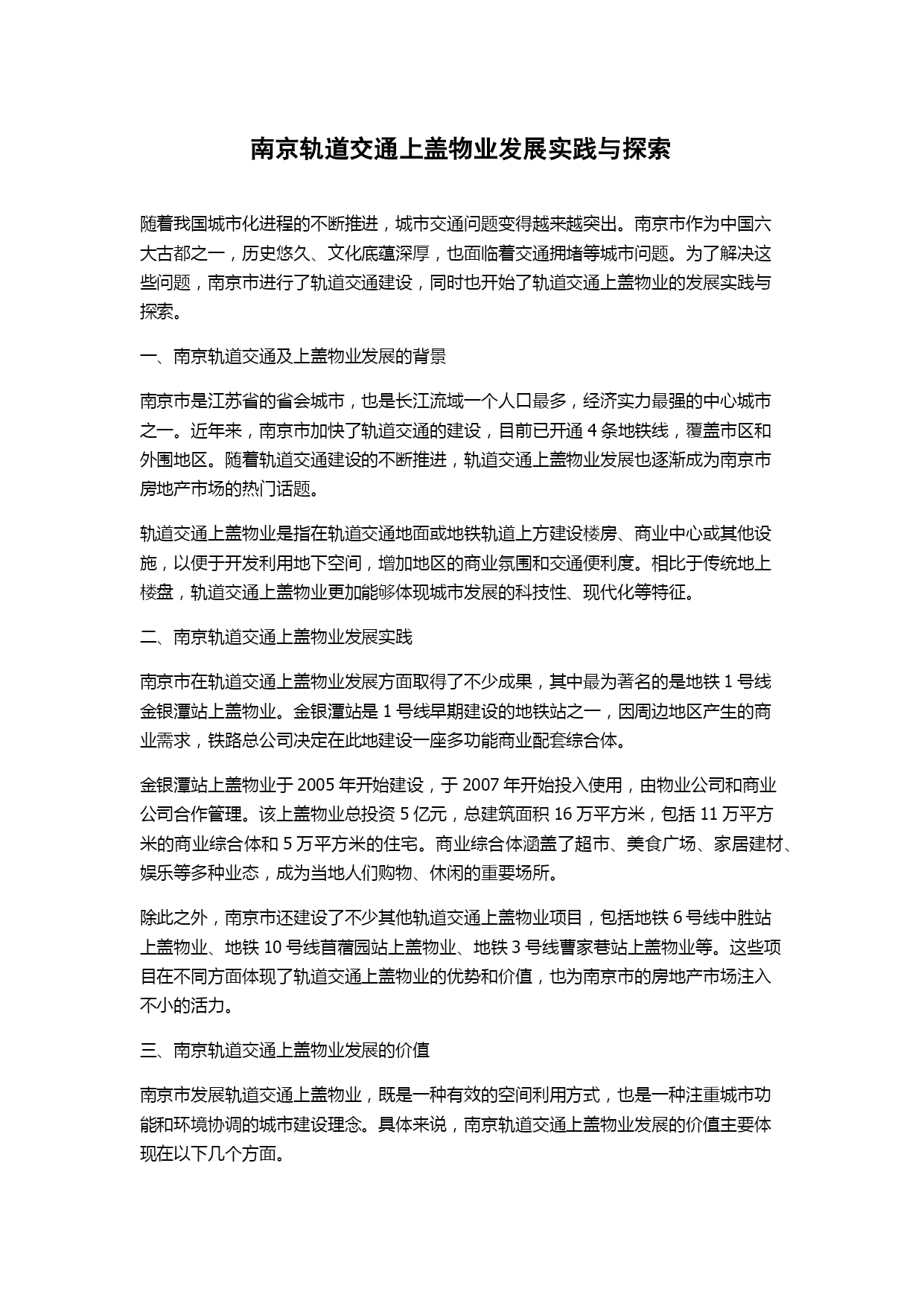 南京轨道交通上盖物业发展实践与探索

随着我国城市化进程的不断推进，城市交通问题变得越来越突出。南京市作为中国六大古都之一，历史悠久、文化底蕴深厚，也面临着交通拥堵等城市问题。为了解决这些问题，南京市进行了轨道交通建设，同时也开始了轨道交通上盖物业的发展实践与探索。

一、南京轨道交通及上盖物业发展的背景

南京市是江苏省的省会城市，也是长江流域一个人口最多，经济实力最强的中心城市之一。近年来，南京市加快了轨道交通的建设，目前已开通 4 条地铁线，覆盖市区和外围地区。随着轨道交通建设的不断推进，轨道交通上盖物业发展也逐渐成为南京市房地产市场的热门话题。

轨道交通上盖物业是指在轨道交通地面或地铁轨道上方建设楼房、商业中心或其他设施，以便于开发利用地下空间，增加地区的商业氛围和交通便利度。相比于传统地上楼盘，轨道交通上盖物业更加能够体现城市发展的科技性、现代化等特征。

二、南京轨道交通上盖物业发展实践

南京市在轨道交通上盖物业发展方面取得了不少成果，其中最为著名的是地铁 1 号线金银潭站上盖物业。金银潭站是 1 号线早期建设的地铁站之一，因周边地区产生的商业需求，铁路总公司决定在此地建设一座多功能商业配套综合体。

金银潭站上盖物业于 2005 年开始建设，于 2007 年开始投入使用，由物业公司和商业公司合作管理。该上盖物业总投资 5 亿元，总建筑面积 16 万平方米，包括 11 万平方米的商业综合体和 5 万平方米的住宅。商业综合体涵盖了超市、美食广场、家居建材、娱乐等多种业态，成为当地人们购物、休闲的重要场所。

除此之外，南京市还建设了不少其他轨道交通上盖物业项目，包括地铁 6 号线中胜站上盖物业、地铁 10 号线苜蓿园站上盖物业、地铁 3 号线曹家巷站上盖物业等。这些项目在不同方面体现了轨道交通上盖物业的优势和价值，也为南京市的房地产市场注入不小的活力。

三、南京轨道交通上盖物业发展的价值

南京市发展轨道交通上盖物业，既是一种有效的空间利用方式，也是一种注重城市功能和环境协调的城市建设理念。具体来说，南京轨道交通上盖物业发展的价值主要体现在以下几个方面。